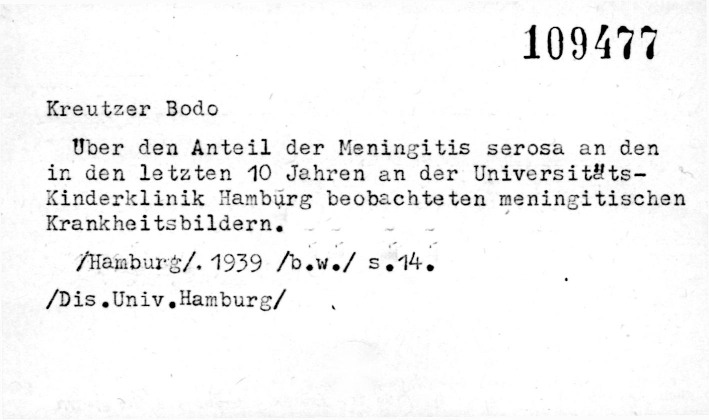 109477

Kreutzer Bodo

Über den Anteil der Meningitis serosa an den in den letzten 10 Jahren an der Universitäts-Kinderklinik Hamburg beobachteten meningitischen Krankheitsbildern.

/Hamburg/. 1939 /b.w./ s.14.

/Dis.Univ.Hamburg/